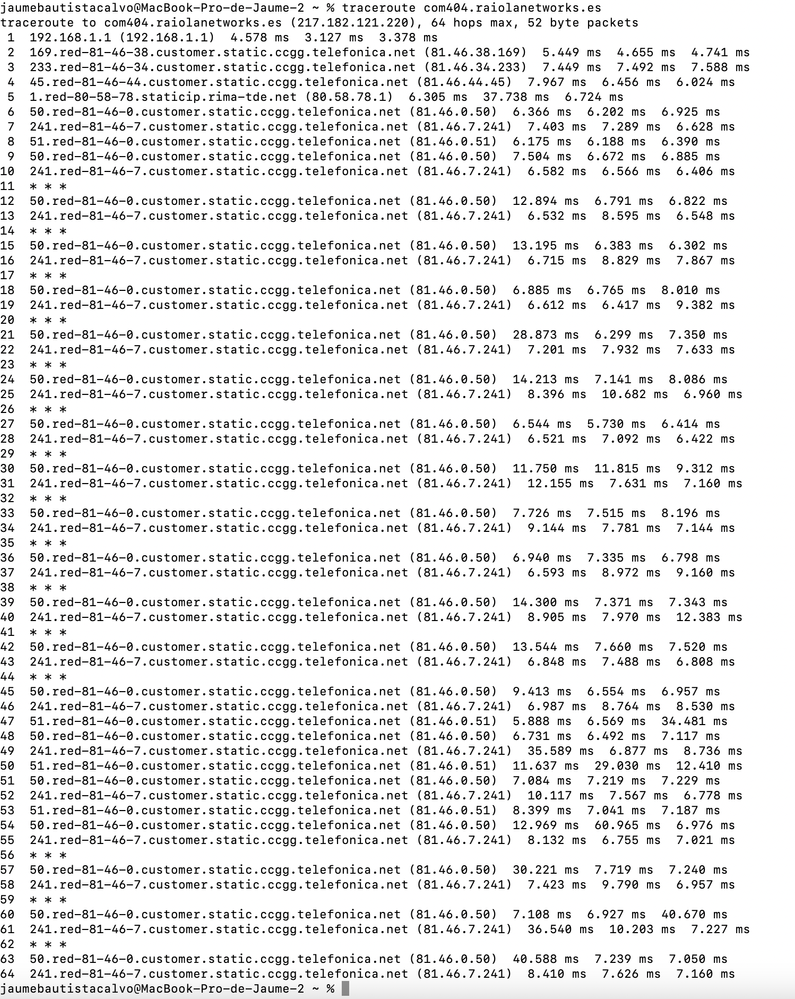 jaumebautistacalvo@MacBook-Pro-de-Jaume-2 ~ % traceroute com404.raiolanetworks.es
traceroute to com404.raiolanetworks.es (217.182.121.220), 64 hops max, 52 byte packets
1 192.168.1.1 (192.168.1.1) 4.578 ms 3.127 ms 3.378 ms
2 169.red-81-46-38.customer.static.ccgg.telefonica.net (81.46.38.169) 5.449 ms 4.655 ms 4.741 ms
3 233.red-81-46-34.customer.static.ccgg.telefonica.net (81.46.34.233) 7.449 ms 7.492 ms 7.588 ms
4 45.red-81-46-44.customer.static.ccgg.telefonica.net (81.46.44.45) 7.967 ms 6.456 ms 6.024 ms
5 1.red-80-58-78.staticip.rima-tde.net (80.58.78.1) 6.305 ms 37.738 ms 6.724 ms
6 50.red-81-46-0.customer.static.ccgg.telefonica.net (81.46.0.50) 6.366 ms 6.202 ms 6.925 ms
7 241.red-81-46-7.customer.static.ccgg.telefonica.net (81.46.7.241) 7.403 ms 7.289 ms 6.628 ms
8 51.red-81-46-0.customer.static.ccgg.telefonica.net (81.46.0.51) 6.175 ms 6.188 ms 6.390 ms
9 50.red-81-46-0.customer.static.ccgg.telefonica.net (81.46.0.50) 7.504 ms 6.672 ms 6.885 ms
10 241.red-81-46-7.customer.static.ccgg.telefonica.net (81.46.7.241) 6.582 ms 6.566 ms 6.406 ms
11 * * *
12 50.red-81-46-0.customer.static.ccgg.telefonica.net (81.46.0.50) 12.894 ms 6.791 ms 6.822 ms
13 241.red-81-46-7.customer.static.ccgg.telefonica.net (81.46.7.241) 6.532 ms 8.595 ms 6.548 ms
14 * * *
15 50.red-81-46-0.customer.static.ccgg.telefonica.net (81.46.0.50) 13.195 ms 6.383 ms 6.302 ms
16 241.red-81-46-7.customer.static.ccgg.telefonica.net (81.46.7.241) 6.715 ms 8.829 ms 7.867 ms
17 * * *
18 50.red-81-46-0.customer.static.ccgg.telefonica.net (81.46.0.50) 6.885 ms 6.765 ms 8.010 ms
19 241.red-81-46-7.customer.static.ccgg.telefonica.net (81.46.7.241) 6.612 ms 6.417 ms 9.382 ms
20 * * *
21 50.red-81-46-0.customer.static.ccgg.telefonica.net (81.46.0.50) 28.873 ms 6.299 ms 7.350 ms
22 241.red-81-46-7.customer.static.ccgg.telefonica.net (81.46.7.241) 7.201 ms 7.932 ms 7.633 ms
23 * * *
24 50.red-81-46-0.customer.static.ccgg.telefonica.net (81.46.0.50) 14.213 ms 7.141 ms 8.086 ms
25 241.red-81-46-7.customer.static.ccgg.telefonica.net (81.46.7.241) 8.396 ms 10.682 ms 6.960 ms
26 * * *
27 50.red-81-46-0.customer.static.ccgg.telefonica.net (81.46.0.50) 6.544 ms 5.730 ms 6.414 ms
28 241.red-81-46-7.customer.static.ccgg.telefonica.net (81.46.7.241) 6.521 ms 7.092 ms 6.422 ms
29 * * *
30 50.red-81-46-0.customer.static.ccgg.telefonica.net (81.46.0.50) 11.750 ms 11.815 ms 9.312 ms
31 241.red-81-46-7.customer.static.ccgg.telefonica.net (81.46.7.241) 12.155 ms 7.631 ms 7.160 ms
32 * * *
33 50.red-81-46-0.customer.static.ccgg.telefonica.net (81.46.0.50) 7.726 ms 7.515 ms 8.196 ms
34 241.red-81-46-7.customer.static.ccgg.telefonica.net (81.46.7.241) 9.144 ms 7.781 ms 7.144 ms
35 * * *
36 50.red-81-46-0.customer.static.ccgg.telefonica.net (81.46.0.50) 6.940 ms 7.335 ms 6.798 ms
37 241.red-81-46-7.customer.static.ccgg.telefonica.net (81.46.7.241) 6.593 ms 8.972 ms 9.160 ms
38 * * *
39 50.red-81-46-0.customer.static.ccgg.telefonica.net (81.46.0.50) 14.300 ms 7.371 ms 7.343 ms
40 241.red-81-46-7.customer.static.ccgg.telefonica.net (81.46.7.241) 8.905 ms 7.970 ms 12.383 ms
41 * * *
42 50.red-81-46-0.customer.static.ccgg.telefonica.net (81.46.0.50) 13.544 ms 7.660 ms 7.520 ms
43 241.red-81-46-7.customer.static.ccgg.telefonica.net (81.46.7.241) 6.848 ms 7.488 ms 6.808 ms
44 * * *
45 50.red-81-46-0.customer.static.ccgg.telefonica.net (81.46.0.50) 9.413 ms 6.554 ms 6.957 ms
46 241.red-81-46-7.customer.static.ccgg.telefonica.net (81.46.7.241) 6.987 ms 8.764 ms 8.530 ms
47 51.red-81-46-0.customer.static.ccgg.telefonica.net (81.46.0.51) 5.888 ms 6.569 ms 34.481 ms
48 50.red-81-46-0.customer.static.ccgg.telefonica.net (81.46.0.50) 6.731 ms 6.492 ms 7.117 ms
49 241.red-81-46-7.customer.static.ccgg.telefonica.net (81.46.7.241) 35.589 ms 6.877 ms 8.736 ms
50 51.red-81-46-0.customer.static.ccgg.telefonica.net (81.46.0.51) 11.637 ms 29.030 ms 12.410 ms
51 50.red-81-46-0.customer.static.ccgg.telefonica.net (81.46.0.50) 7.084 ms 7.219 ms 7.229 ms
52 241.red-81-46-7.customer.static.ccgg.telefonica.net (81.46.7.241) 10.117 ms 7.567 ms 6.778 ms
53 51.red-81-46-0.customer.static.ccgg.telefonica.net (81.46.0.51) 8.399 ms 7.041 ms 7.187 ms
54 50.red-81-46-0.customer.static.ccgg.telefonica.net (81.46.0.50) 12.969 ms 60.965 ms 6.976 ms
55 241.red-81-46-7.customer.static.ccgg.telefonica.net (81.46.7.241) 8.132 ms 6.755 ms 7.021 ms
56 * * *
57 50.red-81-46-0.customer.static.ccgg.telefonica.net (81.46.0.50) 30.221 ms 7.719 ms 7.240 ms
58 241.red-81-46-7.customer.static.ccgg.telefonica.net (81.46.7.241) 7.423 ms 9.790 ms 6.957 ms
59 * * *
60 50.red-81-46-0.customer.static.ccgg.telefonica.net (81.46.0.50) 7.108 ms 6.927 ms 40.670 ms
61 241.red-81-46-7.customer.static.ccgg.telefonica.net (81.46.7.241) 36.540 ms 10.203 ms 7.227 ms
62 * * *
63 50.red-81-46-0.customer.static.ccgg.telefonica.net (81.46.0.50) 40.588 ms 7.239 ms 7.050 ms
64 241.red-81-46-7.customer.static.ccgg.telefonica.net (81.46.7.241) 8.410 ms 7.626 ms 7.160 ms
jaumebautistacalvo@MacBook-Pro-de-Jaume-2 ~ %